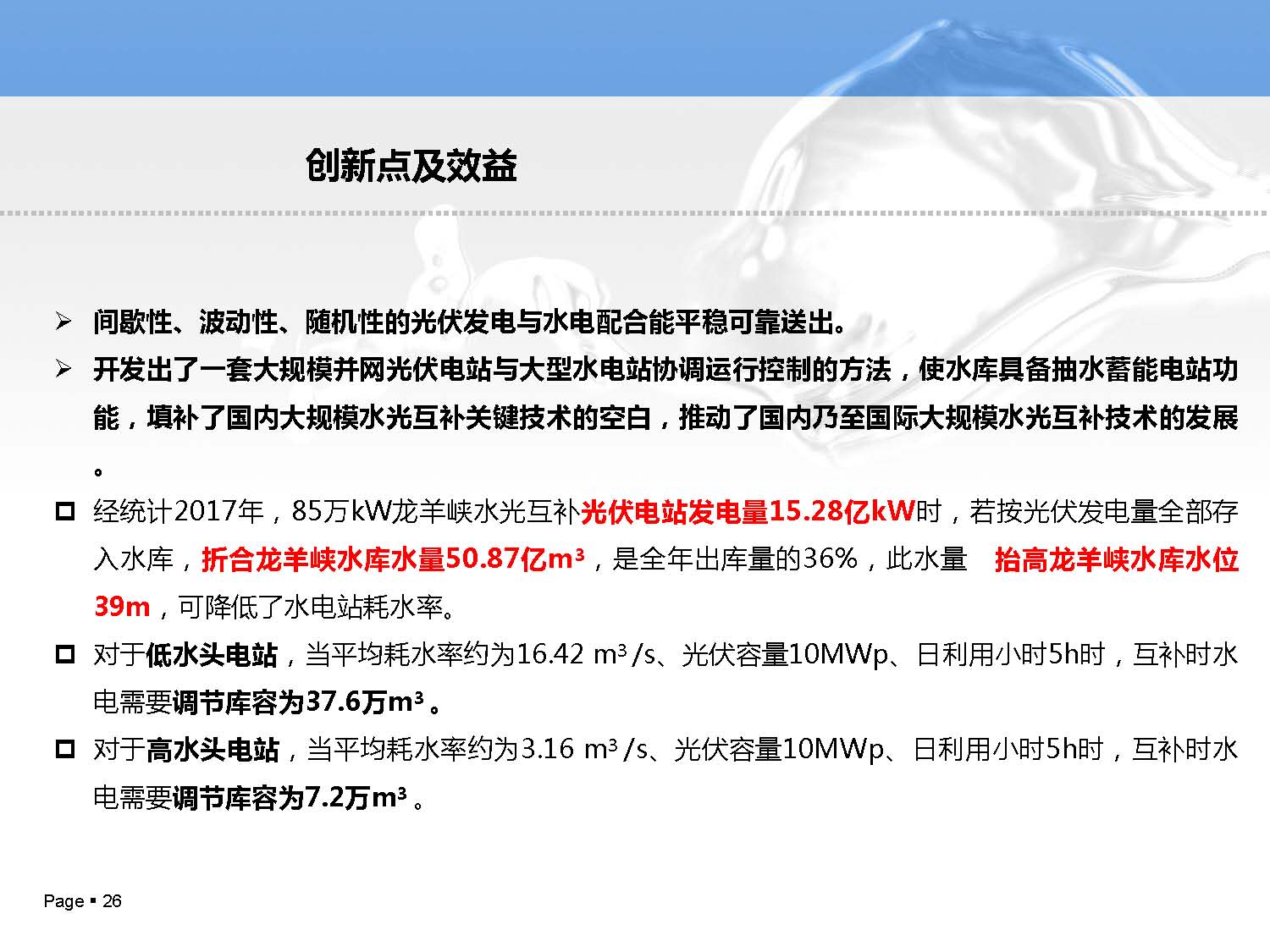 创新点及效益

➢ 间歇性、波动性、随机性的光伏发电与水电配合能平稳可靠送出。

➢ 开发出了一套大规模并网光伏电站与大型水电站协调运行控制的方法，使水库具备抽水蓄能电站功能，填补了国内大规模水光互补关键技术的空白，推动了国内乃至国际大规模水光互补技术的发展。

☐ 经统计2017年，85万kW龙羊峡水光互补光伏电站发电量15.28亿kW时，若按光伏发电量全部存入水库，折合龙羊峡水库水量50.87亿$m^3$，是全年出库量的36%，此水量 抬高龙羊峡水库水位39m，可降低了水电站耗水率。

☐ 对于低水头电站，当平均耗水率约为16.42 $m^3/s$、光伏容量10MWp、日利用小时5h时，互补时水电需要调节库容为37.6万$m^3$。

☐ 对于高水头电站，当平均耗水率约为3.16 $m^3/s$、光伏容量10MWp、日利用小时5h时，互补时水电需要调节库容为7.2万$m^3$。

Page ▪ 26